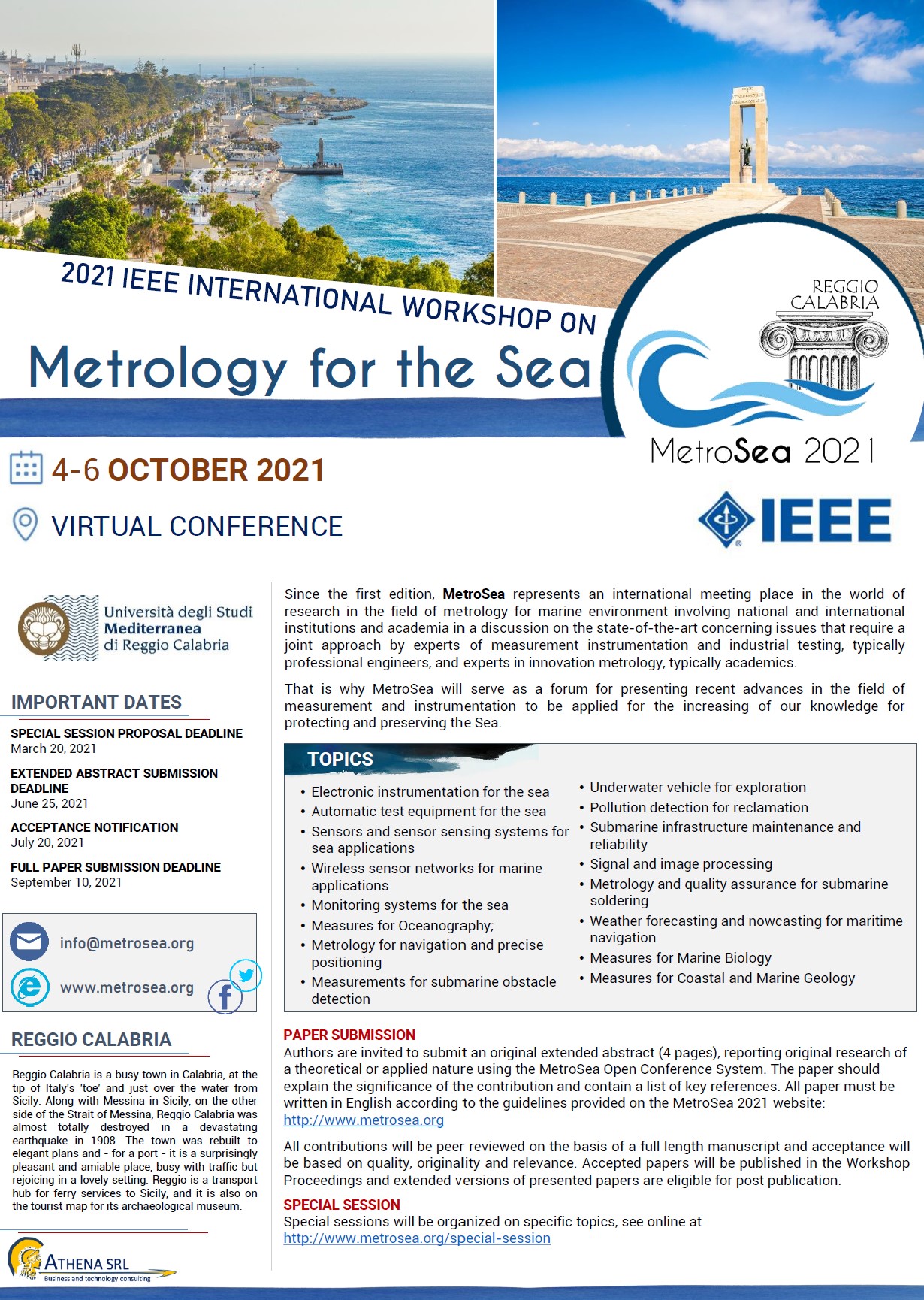 2021 IEEE INTERNATIONAL WORKSHOP ON
Metrology for the Sea

REGGIO CALABRIA

MetroSea 2021

4-6 OCTOBER 2021

VIRTUAL CONFERENCE

IEEE

Università degli Studi Mediterranea di Reggio Calabria

IMPORTANT DATES

SPECIAL SESSION PROPOSAL DEADLINE
March 20, 2021

EXTENDED ABSTRACT SUBMISSION DEADLINE
June 25, 2021

ACCEPTANCE NOTIFICATION
July 20, 2021

FULL PAPER SUBMISSION DEADLINE
September 10, 2021

info@metrosea.org

www.metrosea.org

REGGIO CALABRIA

Reggio Calabria is a busy town in Calabria, at the tip of Italy's 'toe' and just over the water from Sicily. Along with Messina in Sicily, on the other side of the Strait of Messina, Reggio Calabria was almost totally destroyed in a devastating earthquake in 1908. The town was rebuilt to elegant plans and - for a port - it is a surprisingly pleasant and amiable place, busy with traffic but rejoicing in a lovely setting. Reggio is a transport hub for ferry services to Sicily, and it is also on the tourist map for its archaeological museum.

ATHENA SRL
Business and technology consulting

Since the first edition, MetroSea represents an international meeting place in the world of research in the field of metrology for marine environment involving national and international institutions and academia in a discussion on the state-of-the-art concerning issues that require a joint approach by experts of measurement instrumentation and industrial testing, typically professional engineers, and experts in innovation metrology, typically academics.

That is why MetroSea will serve as a forum for presenting recent advances in the field of measurement and instrumentation to be applied for the increasing of our knowledge for protecting and preserving the Sea.

TOPICS

• Electronic instrumentation for the sea
• Automatic test equipment for the sea
• Sensors and sensor sensing systems for sea applications
• Wireless sensor networks for marine applications
• Monitoring systems for the sea
• Measures for Oceanography;
• Metrology for navigation and precise positioning
• Measurements for submarine obstacle detection

• Underwater vehicle for exploration
• Pollution detection for reclamation
• Submarine infrastructure maintenance and reliability
• Signal and image processing
• Metrology and quality assurance for submarine soldering
• Weather forecasting and nowcasting for maritime navigation
• Measures for Marine Biology
• Measures for Coastal and Marine Geology

PAPER SUBMISSION
Authors are invited to submit an original extended abstract (4 pages), reporting original research of a theoretical or applied nature using the MetroSea Open Conference System. The paper should explain the significance of the contribution and contain a list of key references. All paper must be written in English according to the guidelines provided on the MetroSea 2021 website: http://www.metrosea.org

All contributions will be peer reviewed on the basis of a full length manuscript and acceptance will be based on quality, originality and relevance. Accepted papers will be published in the Workshop Proceedings and extended versions of presented papers are eligible for post publication.

SPECIAL SESSION
Special sessions will be organized on specific topics, see online at http://www.metrosea.org/special-session